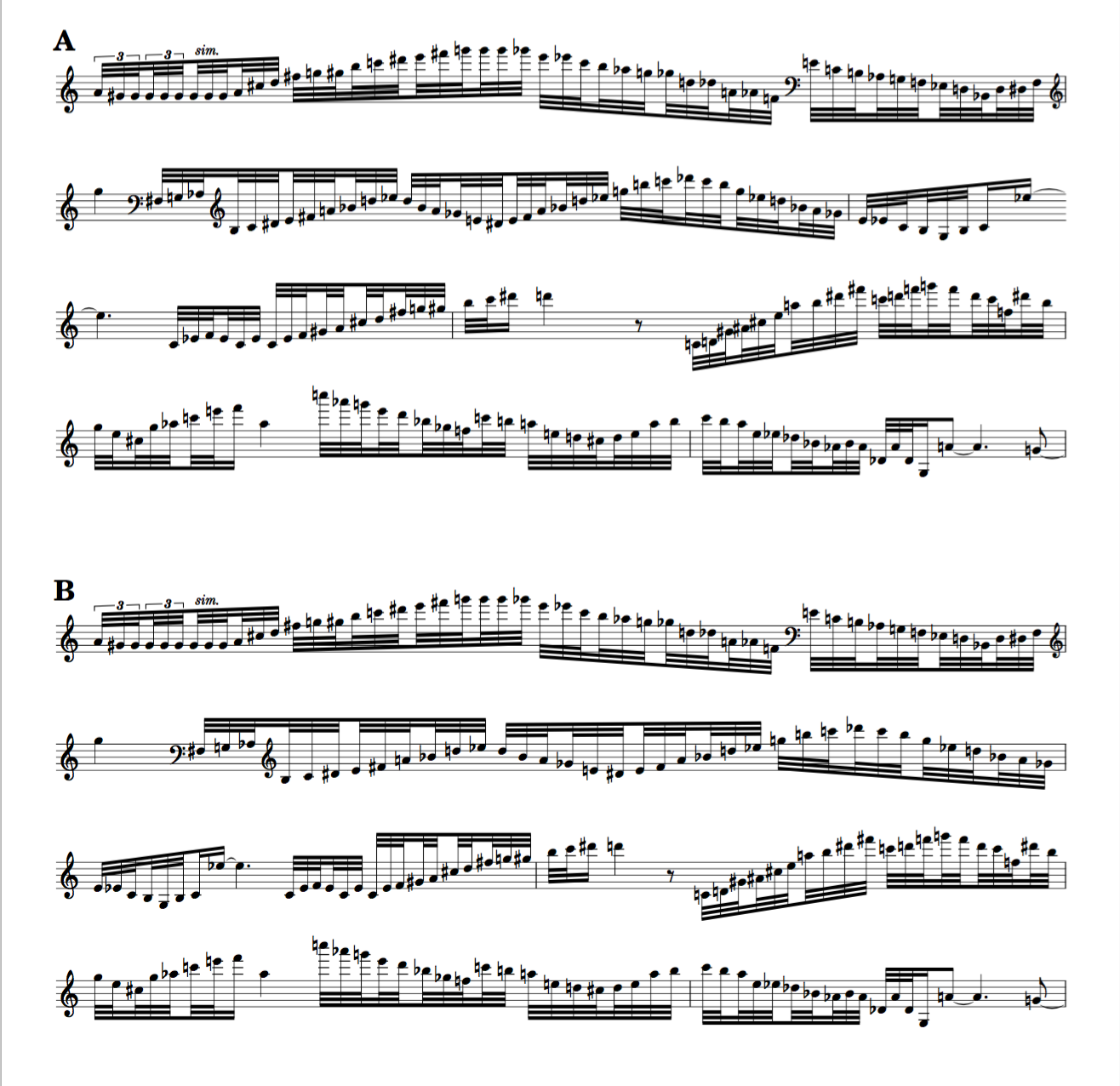 A

3 3 sim.

B

3 3 sim.